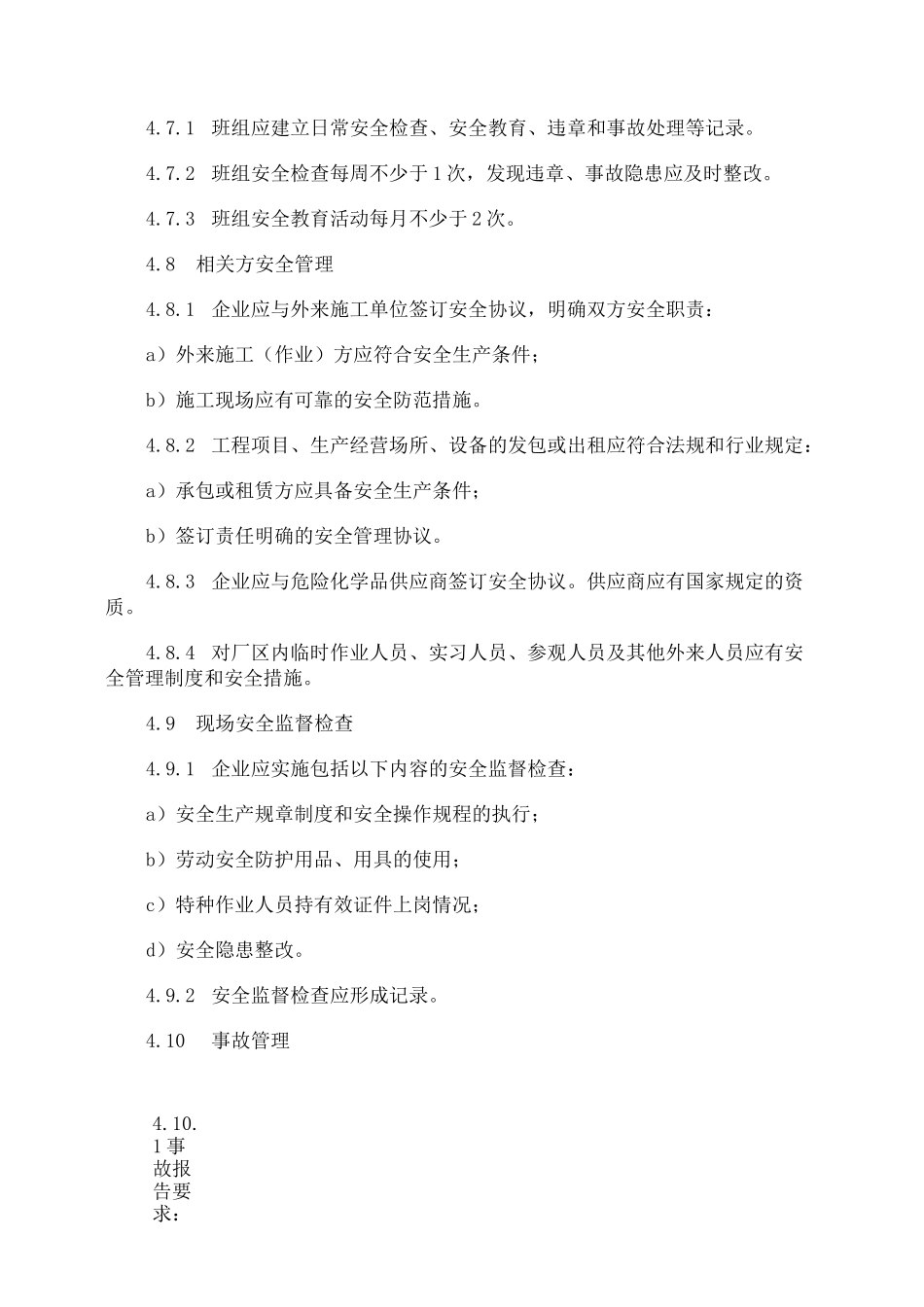 4.7.1 班组应建立日常安全检查、安全教育、违章和事故处理等记录。

4.7.2 班组安全检查每周不少于1次，发现违章、事故隐患应及时整改。

4.7.3 班组安全教育活动每月不少于2次。

4.8 相关方安全管理

4.8.1 企业应与外来施工单位签订安全协议，明确双方安全职责：

a）外来施工（作业）方应符合安全生产条件；

b）施工现场应有可靠的安全防范措施。

4.8.2 工程项目、生产经营场所、设备的发包或出租应符合法规和行业规定：

a）承包或租赁方应具备安全生产条件；

b）签订责任明确的安全管理协议。

4.8.3 企业应与危险化学品供应商签订安全协议。供应商应有国家规定的资质。

4.8.4 对厂区内临时作业人员、实习人员、参观人员及其他外来人员应有安全管理制度和安全措施。

4.9 现场安全监督检查

4.9.1 企业应实施包括以下内容的安全监督检查：

a）安全生产规章制度和安全操作规程的执行；

b）劳动安全防护用品、用具的使用；

c）特种作业人员持有效证件上岗情况；

d）安全隐患整改。

4.9.2 安全监督检查应形成记录。

4.10 事故管理

4.10.1事故报告要求：